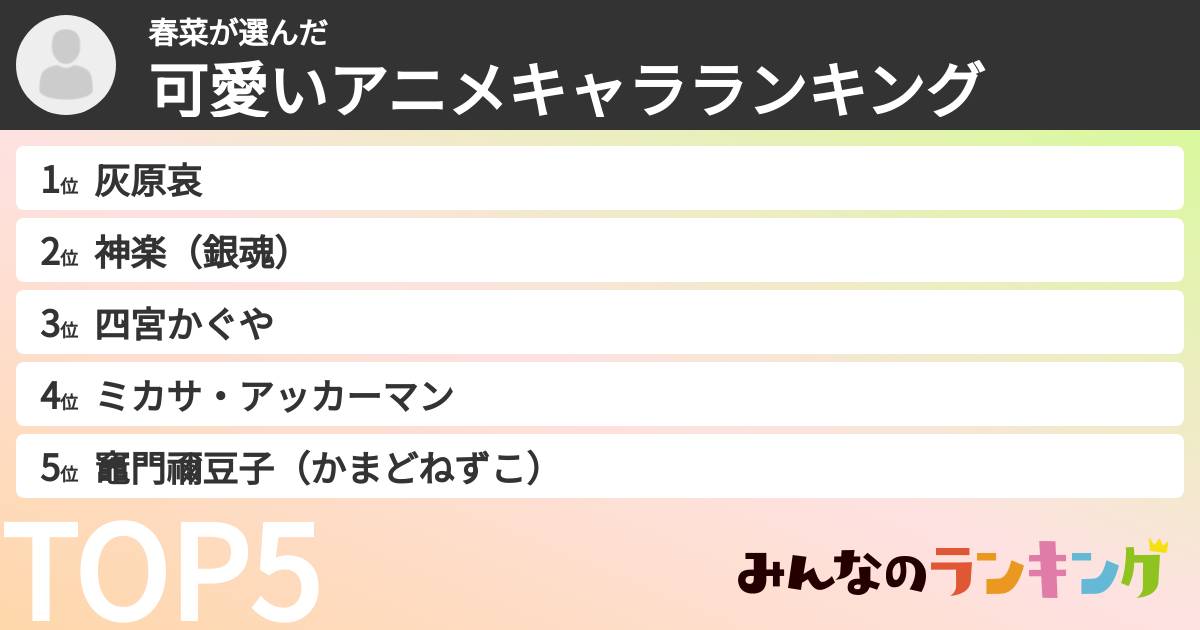 春菜が選んだ
可愛いアニメキャラランキング

1位 灰原哀
2位 神楽（銀魂）
3位 四宮かぐや
4位 ミカサ・アッカーマン
5位 竈門禰豆子（かまどねずこ）

TOP5

みんなのランキング